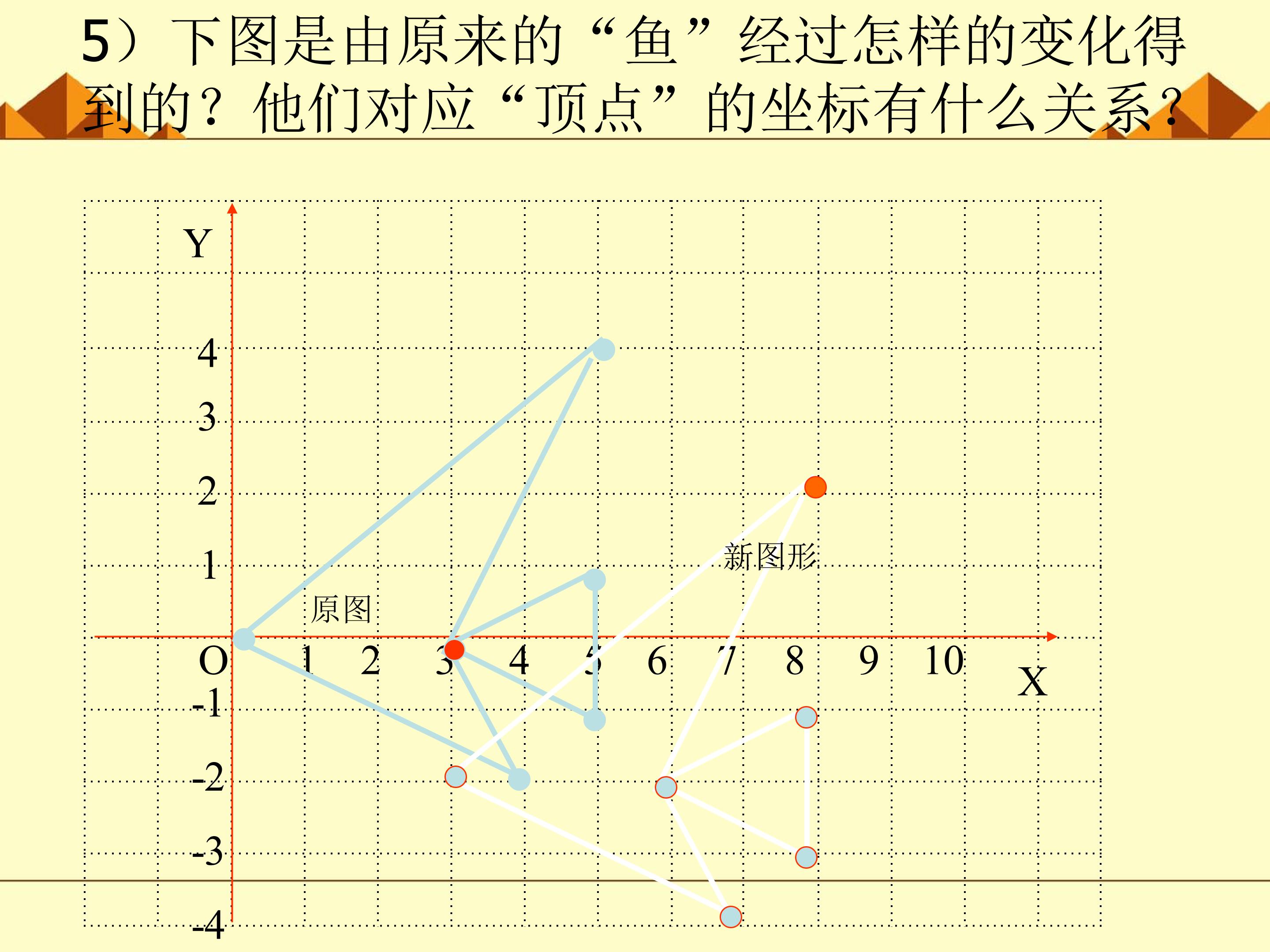 5）下图是由原来的“鱼”经过怎样的变化得到的？他们对应“顶点”的坐标有什么关系？

Y

4

3

2

1

新图形

原图

O 1 2 3 4 5 6 7 8 9 10

X

-1

-2

-3

-4